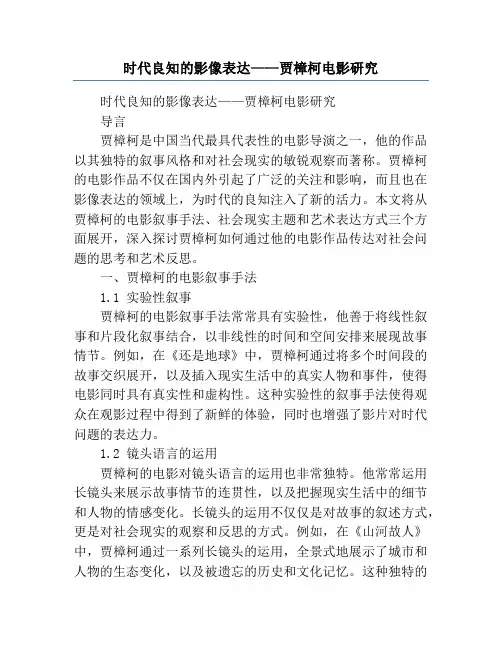 时代良知的影像表达——贾樟柯电影研究

时代良知的影像表达——贾樟柯电影研究

导言

贾樟柯是中国当代最具代表性的电影导演之一，他的作品以其独特的叙事风格和对社会现实的敏锐观察而著称。贾樟柯的电影作品不仅在国内外引起了广泛的关注和影响，而且也在影像表达的领域上，为时代的良知注入了新的活力。本文将从贾樟柯的电影叙事手法、社会现实主题和艺术表达方式三个方面展开，深入探讨贾樟柯如何通过他的电影作品传达对社会问题的思考和艺术反思。

一、贾樟柯的电影叙事手法

1.1 实验性叙事

贾樟柯的电影叙事手法常常具有实验性，他善于将线性叙事和片段化叙事结合，以非线性的时间和空间安排来展现故事情节。例如，在《还是地球》中，贾樟柯通过将多个时间段的故事交织展开，以及插入现实生活中的真实人物和事件，使得电影同时具有真实性和虚构性。这种实验性的叙事手法使得观众在观影过程中得到了新鲜的体验，同时也增强了影片对时代问题的表达力。

1.2 镜头语言的运用

贾樟柯的电影对镜头语言的运用也非常独特。他常常运用长镜头来展示故事情节的连贯性，以及把握现实生活中的细节和人物的情感变化。长镜头的运用不仅仅是对故事的叙述方式，更是对社会现实的观察和反思的方式。例如，在《山河故人》中，贾樟柯通过一系列长镜头的运用，全景式地展示了城市和人物的生态变化，以及被遗忘的历史和文化记忆。这种独特的